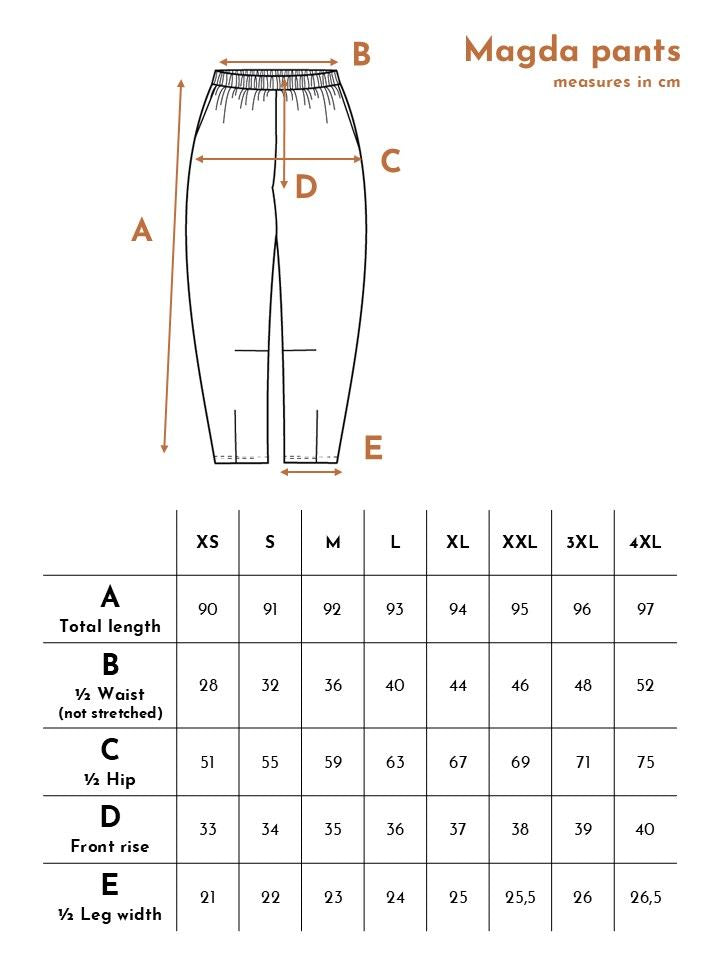 Magda pants
measures in cm

B
C
D
A
E

| | XS | S | M | L | XL | XXL | 3XL | 4XL |
|---|---|---|---|---|---|---|---|---|
| A Total length | 90 | 91 | 92 | 93 | 94 | 95 | 96 | 97 |
| B ½ Waist (not stretched) | 28 | 32 | 36 | 40 | 44 | 46 | 48 | 52 |
| C ½ Hip | 51 | 55 | 59 | 63 | 67 | 69 | 71 | 75 |
| D Front rise | 33 | 34 | 35 | 36 | 37 | 38 | 39 | 40 |
| E ½ Leg width | 21 | 22 | 23 | 24 | 25 | 25,5 | 26 | 26,5 |